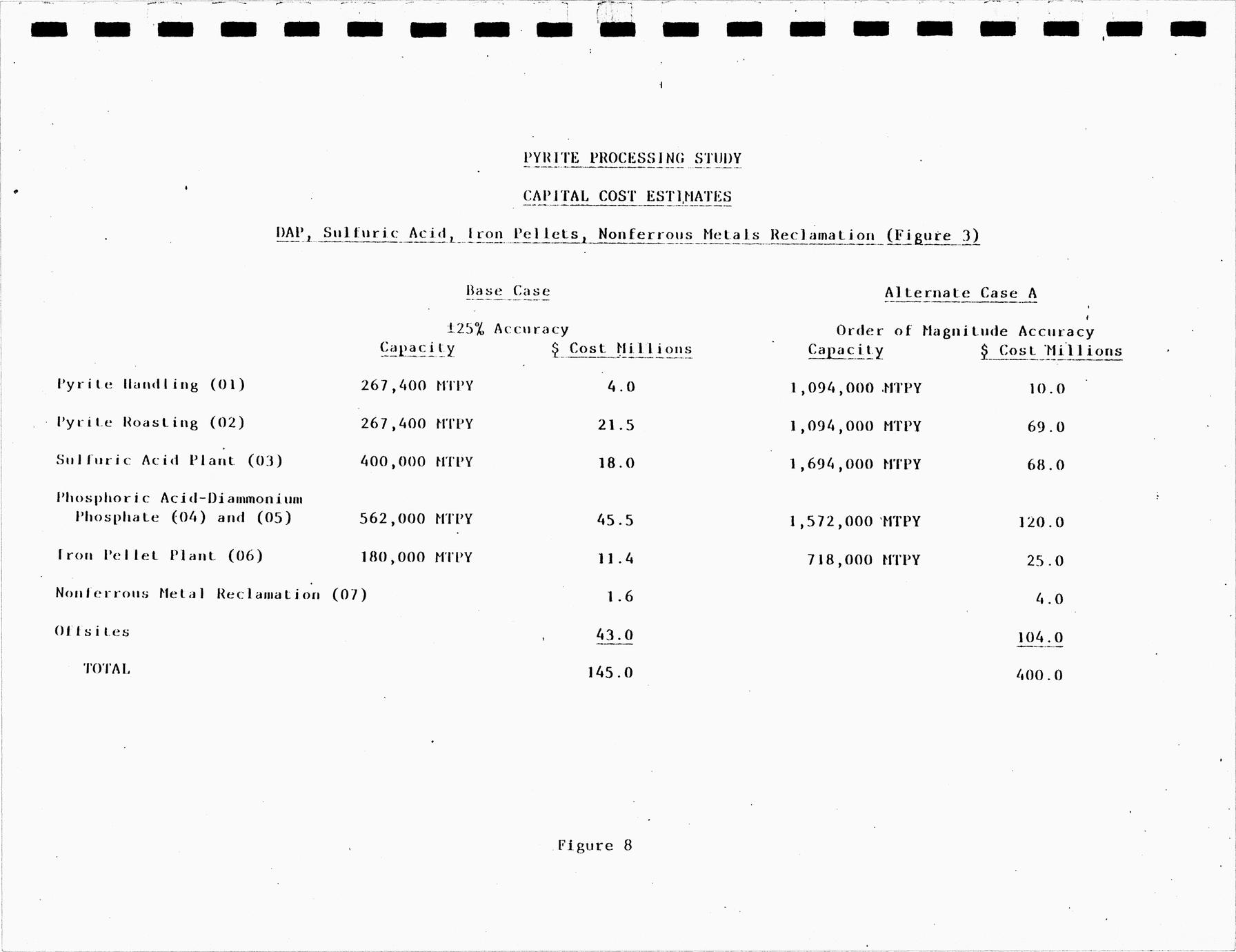 PYRITE PROCESSING STUDY

CAPITAL COST ESTIMATES

DAP, Sulfuric Acid, Iron Pellets, Nonferrous Metals Reclamation (Figure 3)

| | Base Case ±25% Accuracy Capacity | Base Case ±25% Accuracy $ Cost Millions | Alternate Case A Order of Magnitude Accuracy Capacity | Alternate Case A Order of Magnitude Accuracy $ Cost Millions |
|---|---|---|---|---|
| Pyrite Handling (01) | 267,400 MTPY | 4.0 | 1,094,000 MTPY | 10.0 |
| Pyrite Roasting (02) | 267,400 MTPY | 21.5 | 1,094,000 MTPY | 69.0 |
| Sulfuric Acid Plant (03) | 400,000 MTPY | 18.0 | 1,694,000 MTPY | 68.0 |
| Phosphoric Acid-Diammonium Phosphate (04) and (05) | 562,000 MTPY | 45.5 | 1,572,000 MTPY | 120.0 |
| Iron Pellet Plant (06) | 180,000 MTPY | 11.4 | 718,000 MTPY | 25.0 |
| Nonferrous Metal Reclamation (07) | | 1.6 | | 4.0 |
| Offsites | | 43.0 | | 104.0 |
| TOTAL | | 145.0 | | 400.0 |

Figure 8